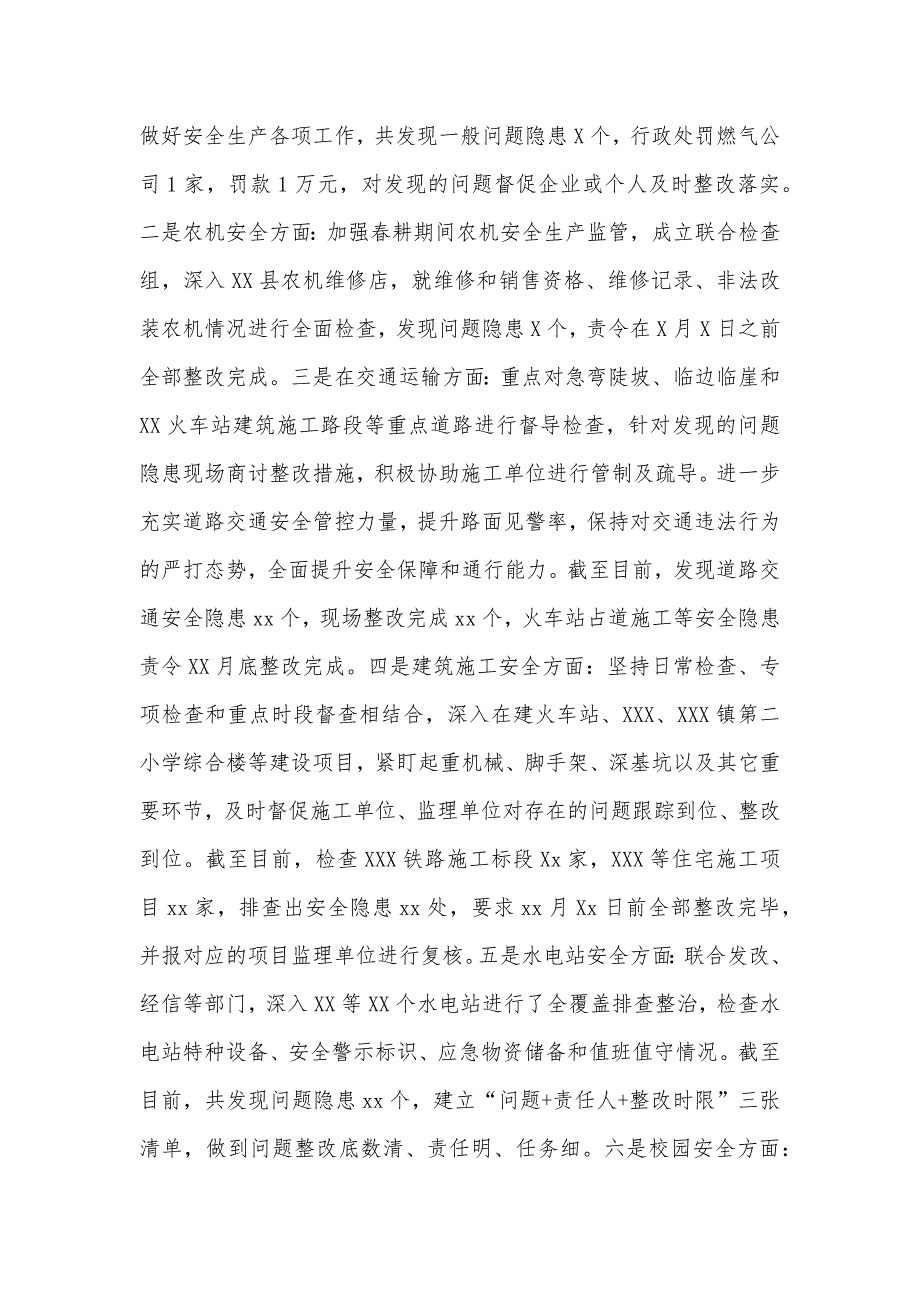 做好安全生产各项工作，共发现一般问题隐患X个，行政处罚燃气公司1家，罚款1万元，对发现的问题督促企业或个人及时整改落实。二是农机安全方面：加强春耕期间农机安全生产监管，成立联合检查组，深入XX县农机维修店，就维修和销售资格、维修记录、非法改装农机情况进行全面检查，发现问题隐患X个，责令在X月X日之前全部整改完成。三是在交通运输方面：重点对急弯陡坡、临边临崖和XX火车站建筑施工路段等重点道路进行督导检查，针对发现的问题隐患现场商讨整改措施，积极协助施工单位进行管制及疏导。进一步充实道路交通安全管控力量，提升路面见警率，保持对交通违法行为的严打态势，全面提升安全保障和通行能力。截至目前，发现道路交通安全隐患xx个，现场整改完成xx个，火车站占道施工等安全隐患责令XX月底整改完成。四是建筑施工安全方面：坚持日常检查、专项检查和重点时段督查相结合，深入在建火车站、XXX、XXX镇第二小学综合楼等建设项目，紧盯起重机械、脚手架、深基坑以及其它重要环节，及时督促施工单位、监理单位对存在的问题跟踪到位、整改到位。截至目前，检查XXX铁路施工标段Xx家，XXX等住宅施工项目xx家，排查出安全隐患xx处，要求xx月Xx日前全部整改完毕，并报对应的项目监理单位进行复核。五是水电站安全方面：联合发改、经信等部门，深入XX等XX个水电站进行了全覆盖排查整治，检查水电站特种设备、安全警示标识、应急物资储备和值班值守情况。截至目前，共发现问题隐患xx个，建立“问题+责任人+整改时限”三张清单，做到问题整改底数清、责任明、任务细。六是校园安全方面：